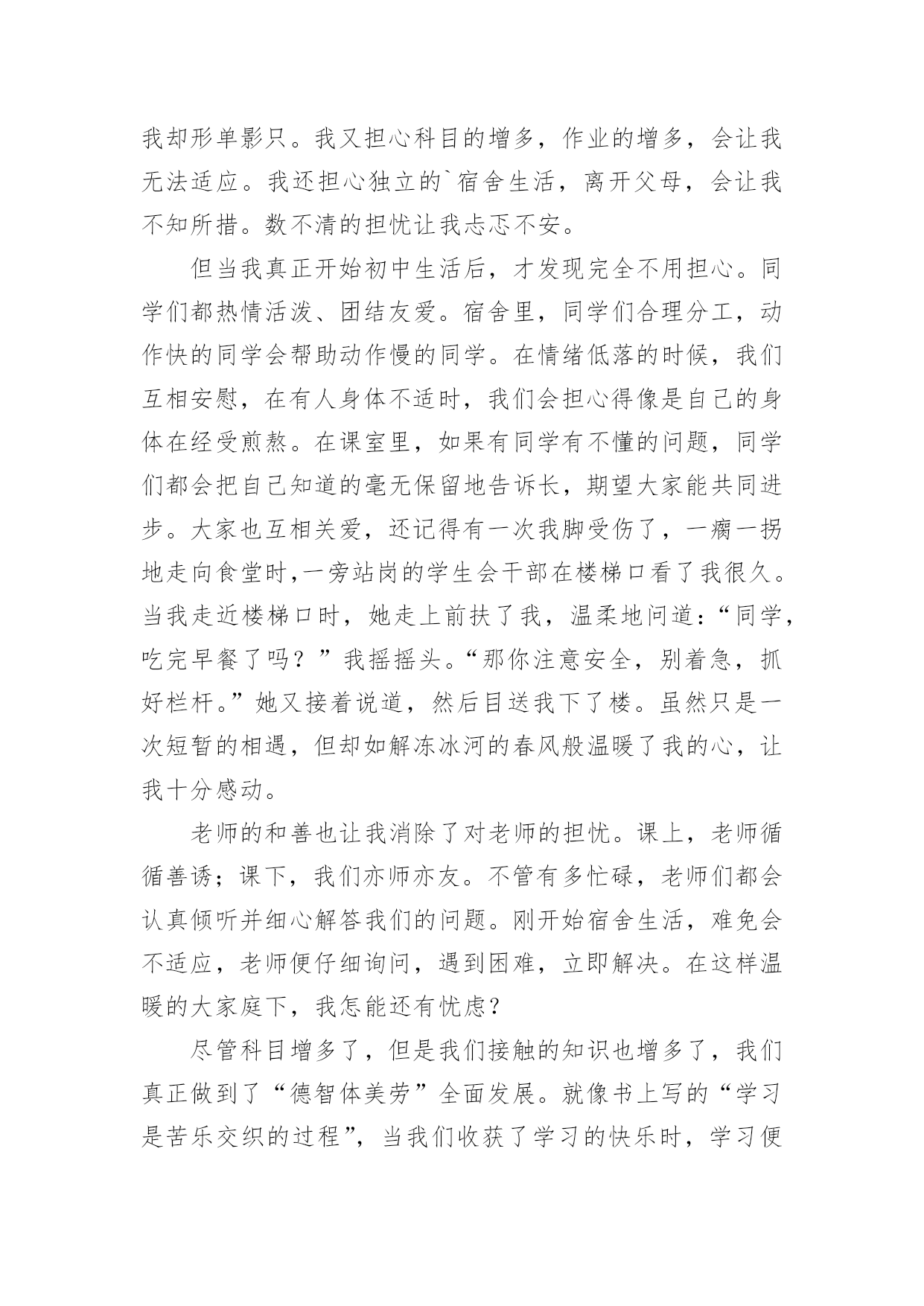 我却形单影只。我又担心科目的增多，作业的增多，会让我无法适应。我还担心独立的`宿舍生活，离开父母，会让我不知所措。数不清的担忧让我忐忑不安。

但当我真正开始初中生活后，才发现完全不用担心。同学们都热情活泼、团结友爱。宿舍里，同学们合理分工，动作快的同学会帮助动作慢的同学。在情绪低落的时候，我们互相安慰，在有人身体不适时，我们会担心得像是自己的身体在经受煎熬。在课室里，如果有同学有不懂的问题，同学们都会把自己知道的毫无保留地告诉长，期望大家能共同进步。大家也互相关爱，还记得有一次我脚受伤了，一瘸一拐地走向食堂时,一旁站岗的学生会干部在楼梯口看了我很久。当我走近楼梯口时，她走上前扶了我，温柔地问道：“同学，吃完早餐了吗？”我摇摇头。“那你注意安全，别着急，抓好栏杆。”她又接着说道，然后目送我下了楼。虽然只是一次短暂的相遇，但却如解冻冰河的春风般温暖了我的心，让我十分感动。

老师的和善也让我消除了对老师的担忧。课上，老师循循善诱；课下，我们亦师亦友。不管有多忙碌，老师们都会认真倾听并细心解答我们的问题。刚开始宿舍生活，难免会不适应，老师便仔细询问，遇到困难，立即解决。在这样温暖的大家庭下，我怎能还有忧虑？

尽管科目增多了，但是我们接触的知识也增多了，我们真正做到了“德智体美劳”全面发展。就像书上写的“学习是苦乐交织的过程”，当我们收获了学习的快乐时，学习便